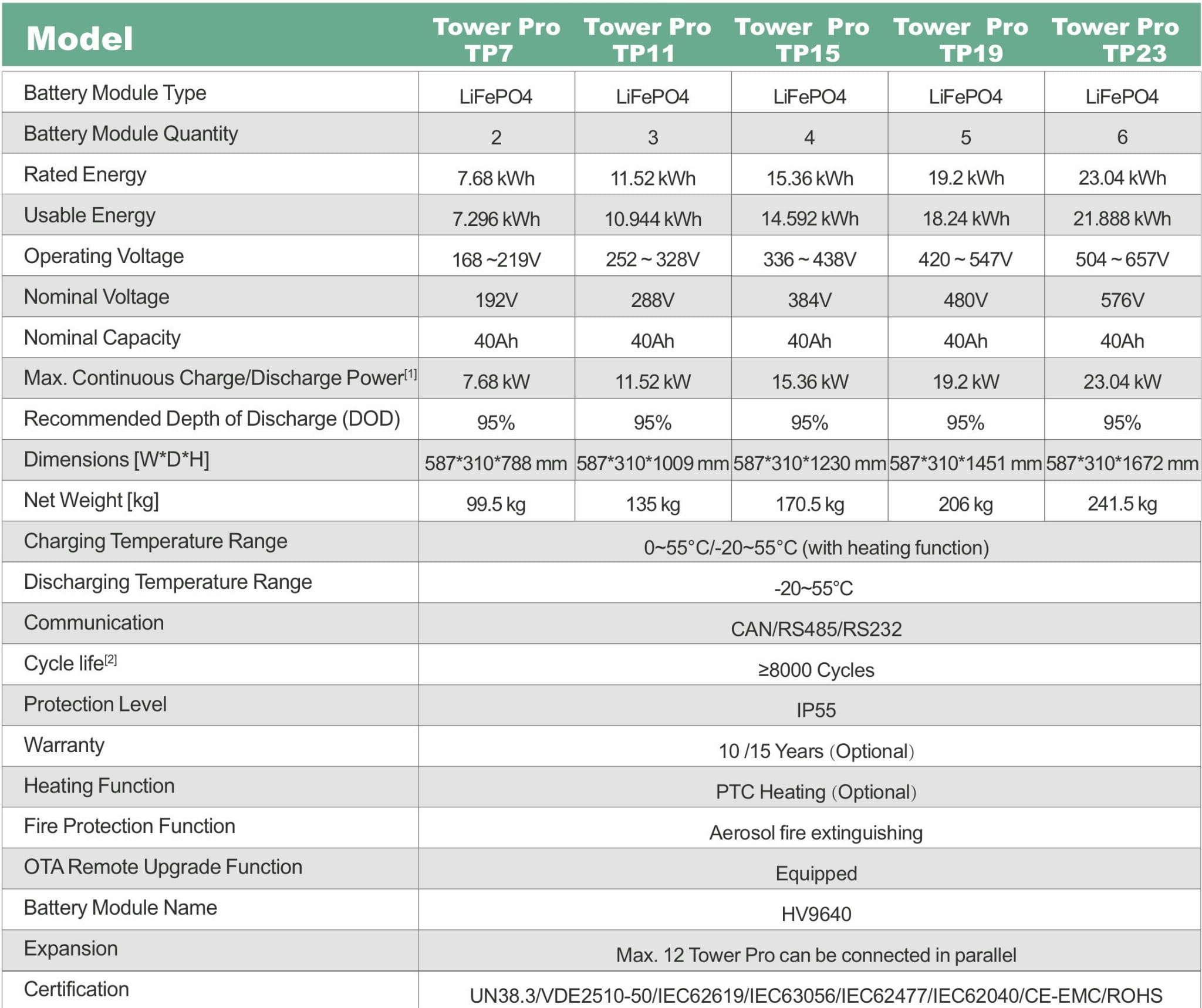 | Model | Tower Pro TP7 | Tower Pro TP11 | Tower Pro TP15 | Tower Pro TP19 | Tower Pro TP23 |
|---|---|---|---|---|---|
| Battery Module Type | LiFePO4 | LiFePO4 | LiFePO4 | LiFePO4 | LiFePO4 |
| Battery Module Quantity | 2 | 3 | 4 | 5 | 6 |
| Rated Energy | 7.68 kWh | 11.52 kWh | 15.36 kWh | 19.2 kWh | 23.04 kWh |
| Usable Energy | 7.296 kWh | 10.944 kWh | 14.592 kWh | 18.24 kWh | 21.888 kWh |
| Operating Voltage | 168 ~219V | 252 ~ 328V | 336 ~ 438V | 420 ~ 547V | 504 ~ 657V |
| Nominal Voltage | 192V | 288V | 384V | 480V | 576V |
| Nominal Capacity | 40Ah | 40Ah | 40Ah | 40Ah | 40Ah |
| Max. Continuous Charge/Discharge Power$^{[1]}$ | 7.68 kW | 11.52 kW | 15.36 kW | 19.2 kW | 23.04 kW |
| Recommended Depth of Discharge (DOD) | 95% | 95% | 95% | 95% | 95% |
| Dimensions [W*D*H] | 587*310*788 mm | 587*310*1009 mm | 587*310*1230 mm | 587*310*1451 mm | 587*310*1672 mm |
| Net Weight [kg] | 99.5 kg | 135 kg | 170.5 kg | 206 kg | 241.5 kg |
| Charging Temperature Range | 0~55°C/-20~55°C (with heating function) | | | | |
| Discharging Temperature Range | -20~55°C | | | | |
| Communication | CAN/RS485/RS232 | | | | |
| Cycle life$^{[2]}$ | ≥8000 Cycles | | | | |
| Protection Level | IP55 | | | | |
| Warranty | 10 /15 Years (Optional) | | | | |
| Heating Function | PTC Heating (Optional) | | | | |
| Fire Protection Function | Aerosol fire extinguishing | | | | |
| OTA Remote Upgrade Function | Equipped | | | | |
| Battery Module Name | HV9640 | | | | |
| Expansion | Max. 12 Tower Pro can be connected in parallel | | | | |
| Certification | UN38.3/VDE2510-50/IEC62619/IEC63056/IEC62477/IEC62040/CE-EMC/ROHS | | | | |